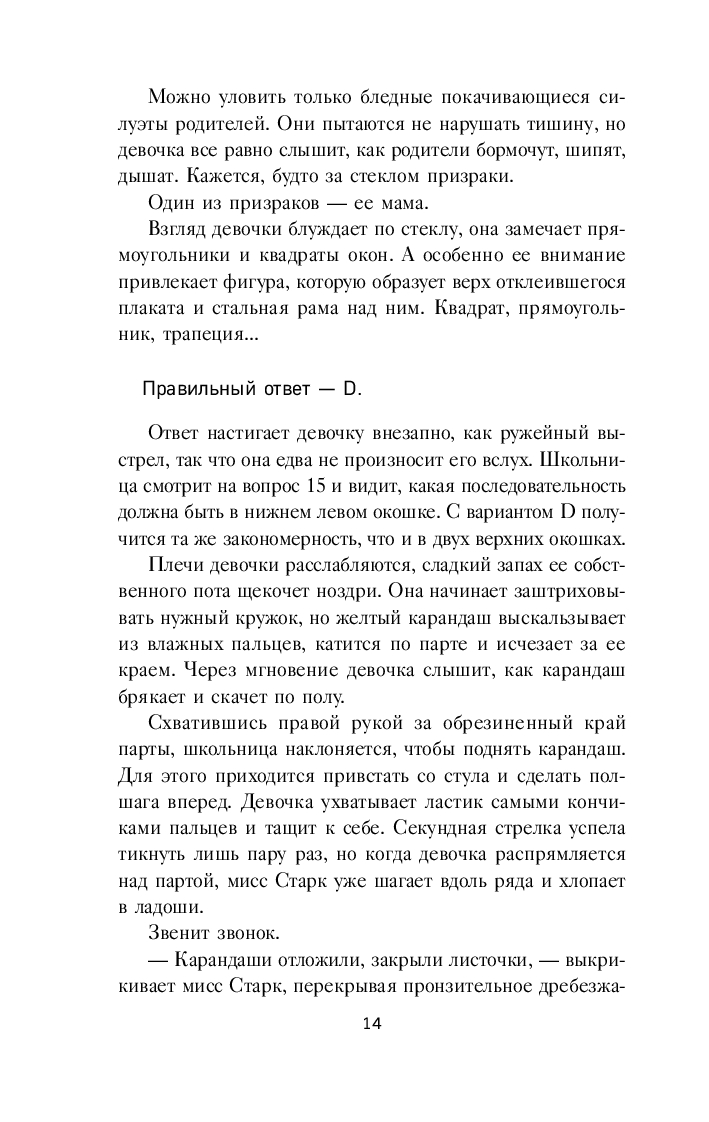 Можно уловить только бледные покачивающиеся силуэты родителей. Они пытаются не нарушать тишину, но девочка все равно слышит, как родители бормочут, шипят, дышат. Кажется, будто за стеклом призраки.

Один из призраков — ее мама.

Взгляд девочки блуждает по стеклу, она замечает прямоугольники и квадраты окон. А особенно ее внимание привлекает фигура, которую образует верх отклеившегося плаката и стальная рама над ним. Квадрат, прямоугольник, трапеция...

Правильный ответ — D.

Ответ настигает девочку внезапно, как ружейный выстрел, так что она едва не произносит его вслух. Школьница смотрит на вопрос 15 и видит, какая последовательность должна быть в нижнем левом окошке. С вариантом D получится та же закономерность, что и в двух верхних окошках.

Плечи девочки расслабляются, сладкий запах ее собственного пота щекочет ноздри. Она начинает заштриховывать нужный кружок, но желтый карандаш выскальзывает из влажных пальцев, катится по парте и исчезает за ее краем. Через мгновение девочка слышит, как карандаш брякает и скачет по полу.

Схватившись правой рукой за обрезиненный край парты, школьница наклоняется, чтобы поднять карандаш. Для этого приходится привстать со стула и сделать полшага вперед. Девочка ухватывает ластик самыми кончиками пальцев и тащит к себе. Секундная стрелка успела тикнуть лишь пару раз, но когда девочка распрямляется над партой, мисс Старк уже шагает вдоль ряда и хлопает в ладоши.

Звенит звонок.

— Карандаши отложили, закрыли листочки, — выкрикивает мисс Старк, перекрывая пронзительное дребезжа-

14